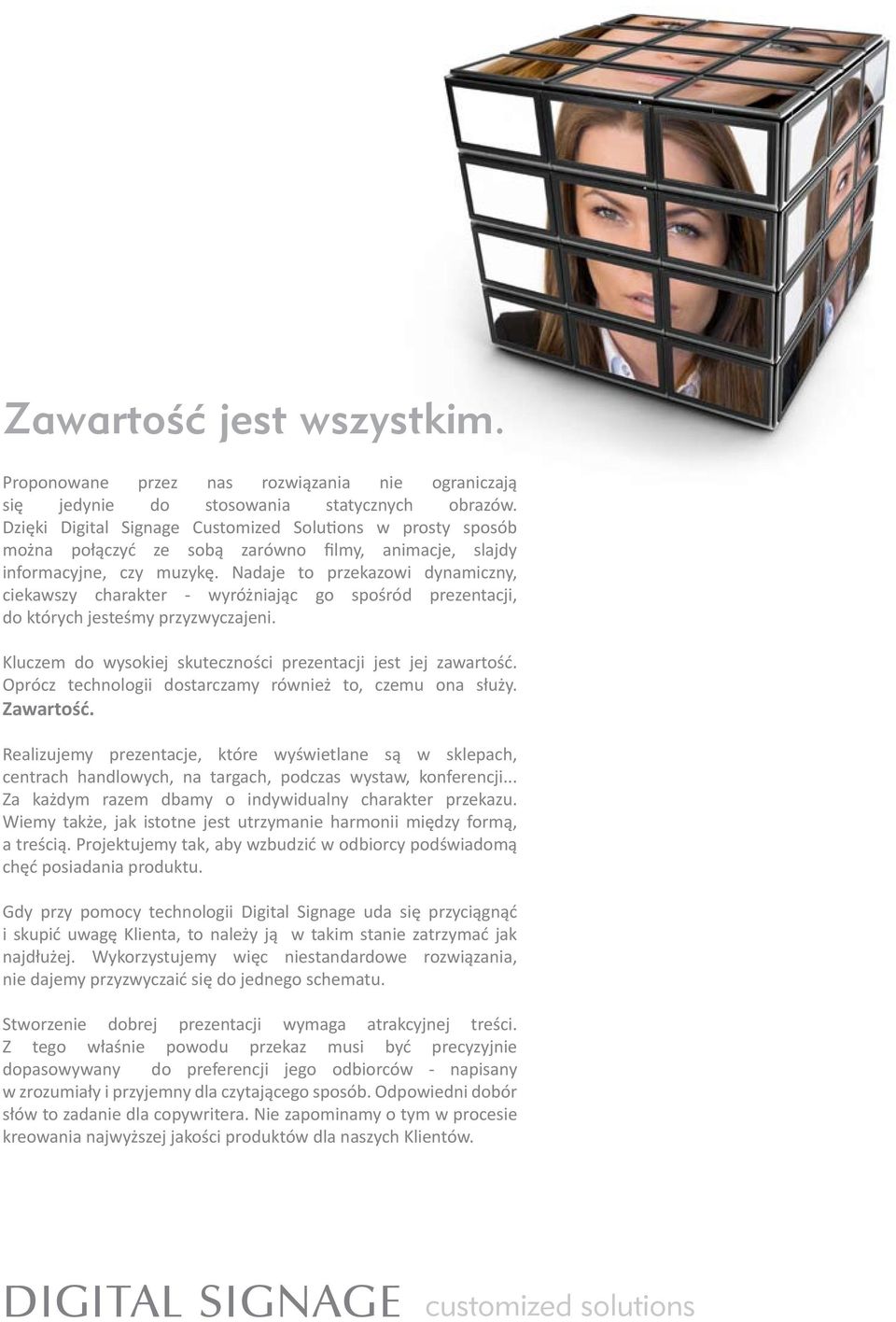 Zawartość jest wszystkim.

Proponowane przez nas rozwiązania nie ograniczają się jedynie do stosowania statycznych obrazów. Dzięki Digital Signage Customized Solutions w prosty sposób można połączyć ze sobą zarówno filmy, animacje, slajdy informacyjne, czy muzykę. Nadaje to przekazowi dynamiczny, ciekawszy charakter - wyróżniając go spośród prezentacji, do których jesteśmy przyzwyczajeni.

Kluczem do wysokiej skuteczności prezentacji jest jej zawartość. Oprócz technologii dostarczamy również to, czemu ona służy. Zawartość.

Realizujemy prezentacje, które wyświetlane są w sklepach, centrach handlowych, na targach, podczas wystaw, konferencji... Za każdym razem dbamy o indywidualny charakter przekazu. Wiemy także, jak istotne jest utrzymanie harmonii między formą, a treścią. Projektujemy tak, aby wzbudzić w odbiorcy podświadomą chęć posiadania produktu.

Gdy przy pomocy technologii Digital Signage uda się przyciągnąć i skupić uwagę Klienta, to należy ją w takim stanie zatrzymać jak najdłużej. Wykorzystujemy więc niestandardowe rozwiązania, nie dajemy przyzwyczaić się do jednego schematu.

Stworzenie dobrej prezentacji wymaga atrakcyjnej treści. Z tego właśnie powodu przekaz musi być precyzyjnie dopasowywany do preferencji jego odbiorców - napisany w zrozumiały i przyjemny dla czytającego sposób. Odpowiedni dobór słów to zadanie dla copywritera. Nie zapominamy o tym w procesie kreowania najwyższej jakości produktów dla naszych Klientów.

DIGITAL SIGNAGE customized solutions